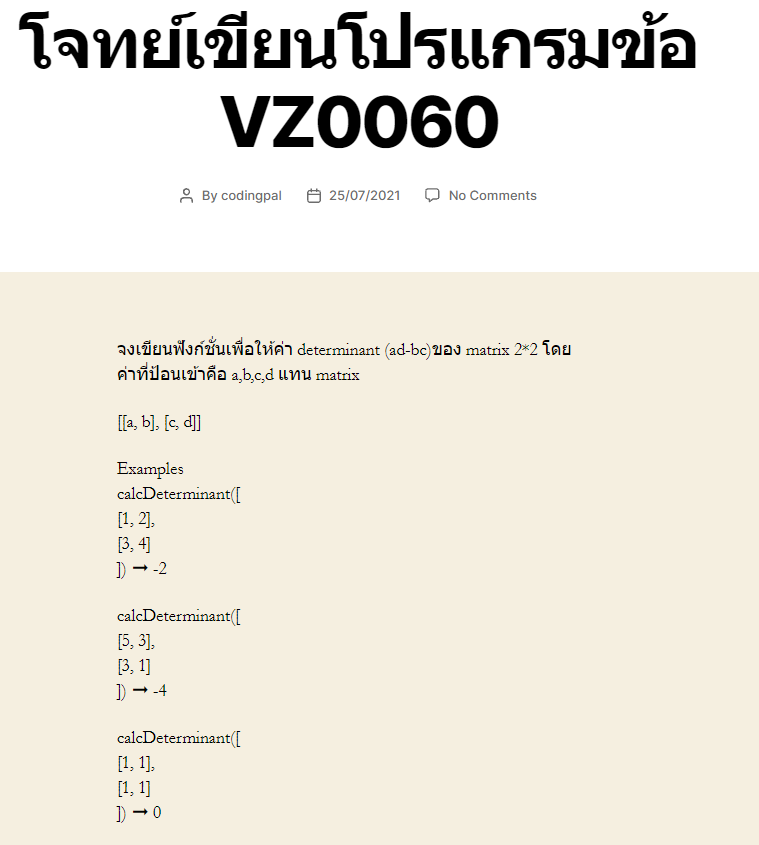 โจทย์เขียนโปรแกรมข้อ VZ0060

By codingpal 25/07/2021 No Comments

จงเขียนฟังก์ชั่นเพื่อให้ค่า determinant (ad-bc)ของ matrix 2*2 โดยค่าที่ป้อนเข้าคือ a,b,c,d แทน matrix

[[a, b], [c, d]]

Examples
calcDeterminant([
[1, 2],
[3, 4]
]) ➞ -2

calcDeterminant([
[5, 3],
[3, 1]
]) ➞ -4

calcDeterminant([
[1, 1],
[1, 1]
]) ➞ 0